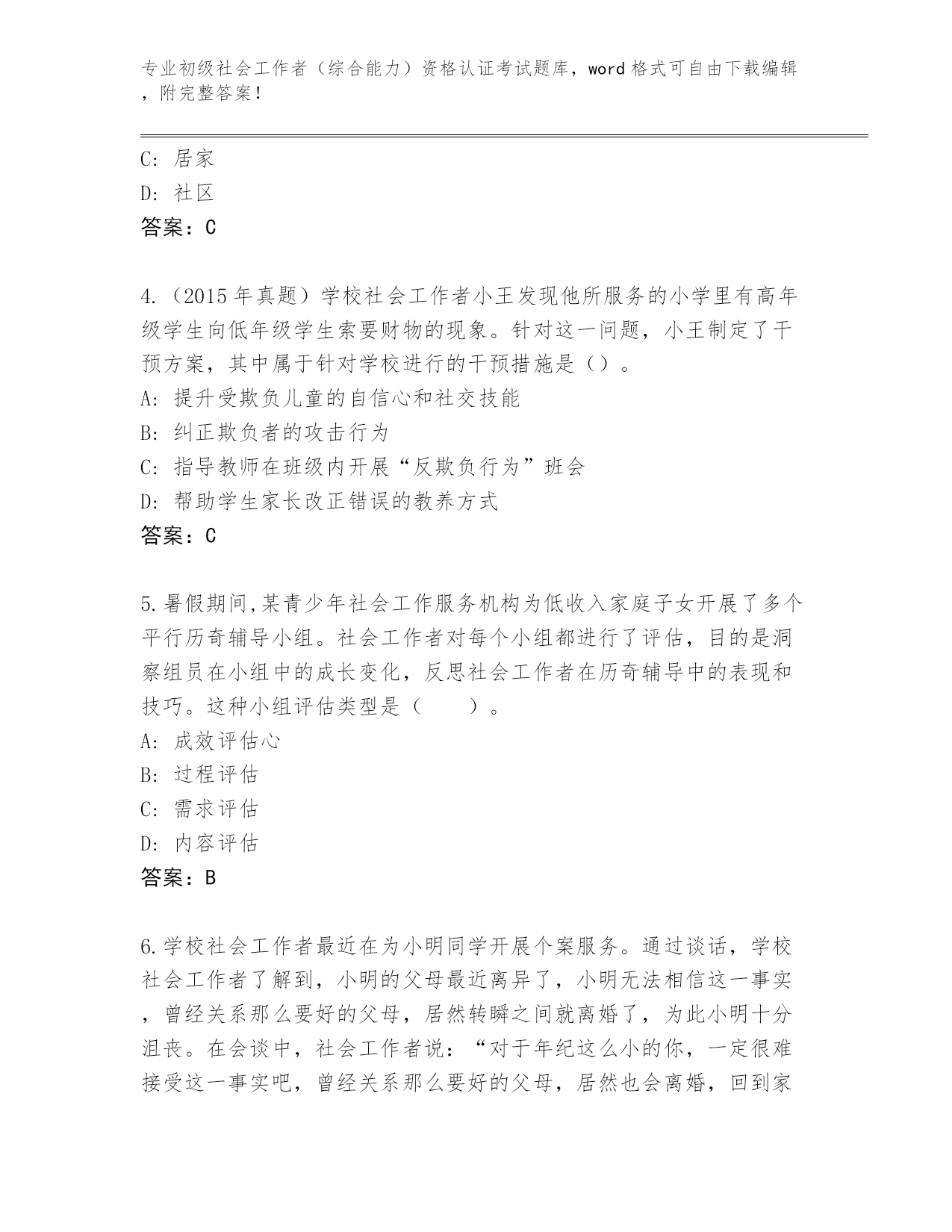 专业初级社会工作者（综合能力）资格认证考试题库，word 格式可自由下载编辑，附完整答案！

C: 居家
D: 社区
答案：C

4.（2015 年真题）学校社会工作者小王发现他所服务的小学里有高年级学生向低年级学生索要财物的现象。针对这一问题，小王制定了干预方案，其中属于针对学校进行的干预措施是（）。
A: 提升受欺负儿童的自信心和社交技能
B: 纠正欺负者的攻击行为
C: 指导教师在班级内开展“反欺负行为”班会
D: 帮助学生家长改正错误的教养方式
答案：C

5.暑假期间,某青少年社会工作服务机构为低收入家庭子女开展了多个平行历奇辅导小组。社会工作者对每个小组都进行了评估，目的是洞察组员在小组中的成长变化，反思社会工作者在历奇辅导中的表现和技巧。这种小组评估类型是（　　）。
A: 成效评估心
B: 过程评估
C: 需求评估
D: 内容评估
答案：B

6.学校社会工作者最近在为小明同学开展个案服务。通过谈话，学校社会工作者了解到，小明的父母最近离异了，小明无法相信这一事实，曾经关系那么要好的父母，居然转瞬之间就离婚了，为此小明十分沮丧。在会谈中，社会工作者说：“对于年纪这么小的你，一定很难接受这一事实吧，曾经关系那么要好的父母，居然也会离婚，回到家